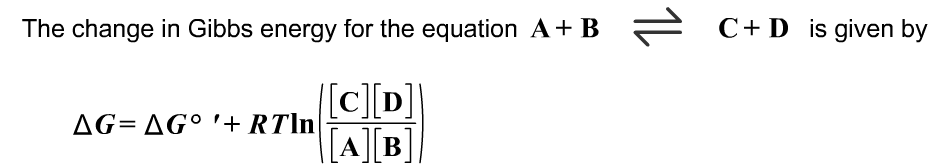 The change in Gibbs energy for the equation $\mathbf{A} + \mathbf{B} \rightleftharpoons \mathbf{C} + \mathbf{D}$ is given by

$\Delta G = \Delta G^{\circ\,\prime} + RT\ln\left(\frac{[\mathbf{C}][\mathbf{D}]}{[\mathbf{A}][\mathbf{B}]}\right)$